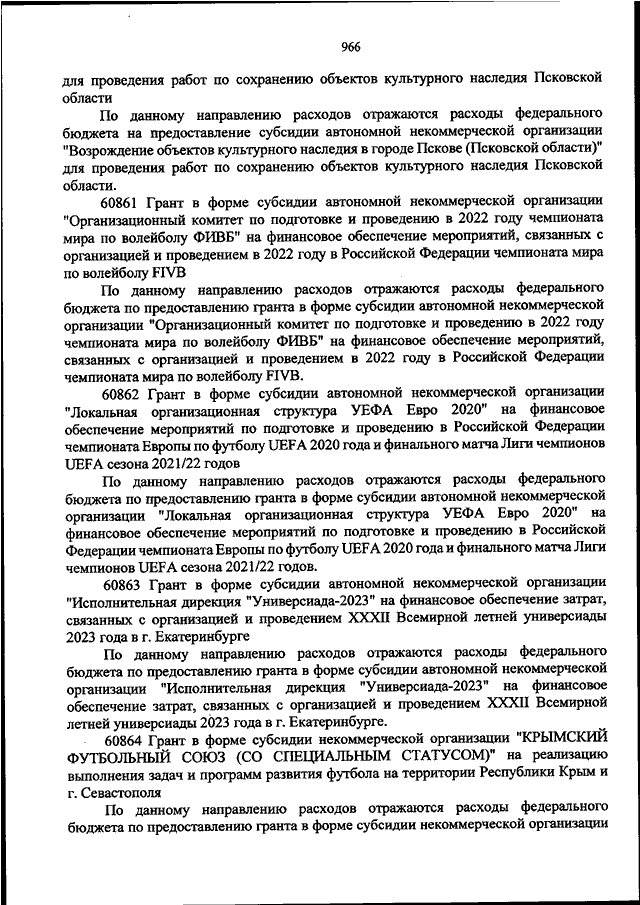 966

для проведения работ по сохранению объектов культурного наследия Псковской области

По данному направлению расходов отражаются расходы федерального бюджета на предоставление субсидии автономной некоммерческой организации "Возрождение объектов культурного наследия в городе Пскове (Псковской области)" для проведения работ по сохранению объектов культурного наследия Псковской области.

60861 Грант в форме субсидии автономной некоммерческой организации "Организационный комитет по подготовке и проведению в 2022 году чемпионата мира по волейболу ФИВБ" на финансовое обеспечение мероприятий, связанных с организацией и проведением в 2022 году в Российской Федерации чемпионата мира по волейболу FIVB

По данному направлению расходов отражаются расходы федерального бюджета по предоставлению гранта в форме субсидии автономной некоммерческой организации "Организационный комитет по подготовке и проведению в 2022 году чемпионата мира по волейболу ФИВБ" на финансовое обеспечение мероприятий, связанных с организацией и проведением в 2022 году в Российской Федерации чемпионата мира по волейболу FIVB.

60862 Грант в форме субсидии автономной некоммерческой организации "Локальная организационная структура УЕФА Евро 2020" на финансовое обеспечение мероприятий по подготовке и проведению в Российской Федерации чемпионата Европы по футболу UEFA 2020 года и финального матча Лиги чемпионов UEFA сезона 2021/22 годов

По данному направлению расходов отражаются расходы федерального бюджета по предоставлению гранта в форме субсидии автономной некоммерческой организации "Локальная организационная структура УЕФА Евро 2020" на финансовое обеспечение мероприятий по подготовке и проведению в Российской Федерации чемпионата Европы по футболу UEFA 2020 года и финального матча Лиги чемпионов UEFA сезона 2021/22 годов.

60863 Грант в форме субсидии автономной некоммерческой организации "Исполнительная дирекция "Универсиада-2023" на финансовое обеспечение затрат, связанных с организацией и проведением XXXII Всемирной летней универсиады 2023 года в г. Екатеринбурге

По данному направлению расходов отражаются расходы федерального бюджета по предоставлению гранта в форме субсидии автономной некоммерческой организации "Исполнительная дирекция "Универсиада-2023" на финансовое обеспечение затрат, связанных с организацией и проведением XXXII Всемирной летней универсиады 2023 года в г. Екатеринбурге.

60864 Грант в форме субсидии некоммерческой организации "КРЫМСКИЙ ФУТБОЛЬНЫЙ СОЮЗ (СО СПЕЦИАЛЬНЫМ СТАТУСОМ)" на реализацию выполнения задач и программ развития футбола на территории Республики Крым и г. Севастополя

По данному направлению расходов отражаются расходы федерального бюджета по предоставлению гранта в форме субсидии некоммерческой организации